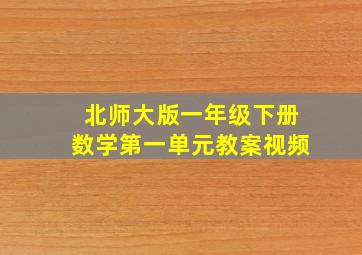 北师大版一年级下册
数学第一单元教案视频